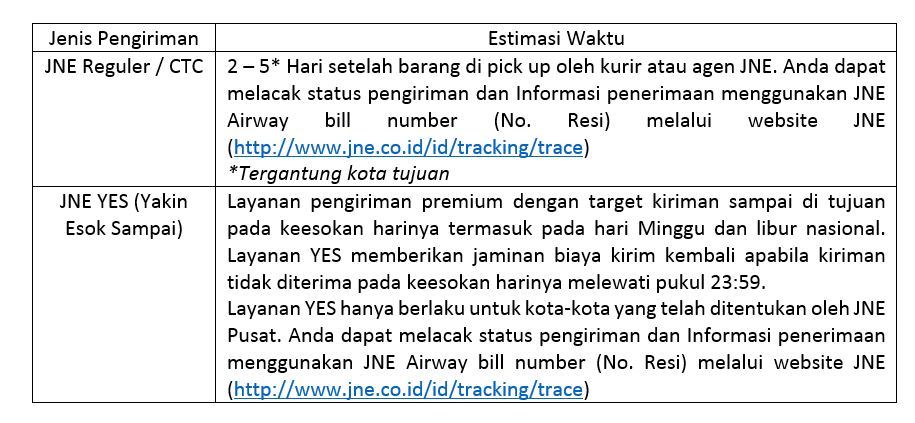 | Jenis Pengiriman | Estimasi Waktu |
|---|---|
| JNE Reguler / CTC | 2 – 5* Hari setelah barang di pick up oleh kurir atau agen JNE. Anda dapat melacak status pengiriman dan Informasi penerimaan menggunakan JNE Airway bill number (No. Resi) melalui website JNE (http://www.jne.co.id/id/tracking/trace) *Tergantung kota tujuan |
| JNE YES (Yakin Esok Sampai) | Layanan pengiriman premium dengan target kiriman sampai di tujuan pada keesokan harinya termasuk pada hari Minggu dan libur nasional. Layanan YES memberikan jaminan biaya kirim kembali apabila kiriman tidak diterima pada keesokan harinya melewati pukul 23:59. Layanan YES hanya berlaku untuk kota-kota yang telah ditentukan oleh JNE Pusat. Anda dapat melacak status pengiriman dan Informasi penerimaan menggunakan JNE Airway bill number (No. Resi) melalui website JNE (http://www.jne.co.id/id/tracking/trace) |